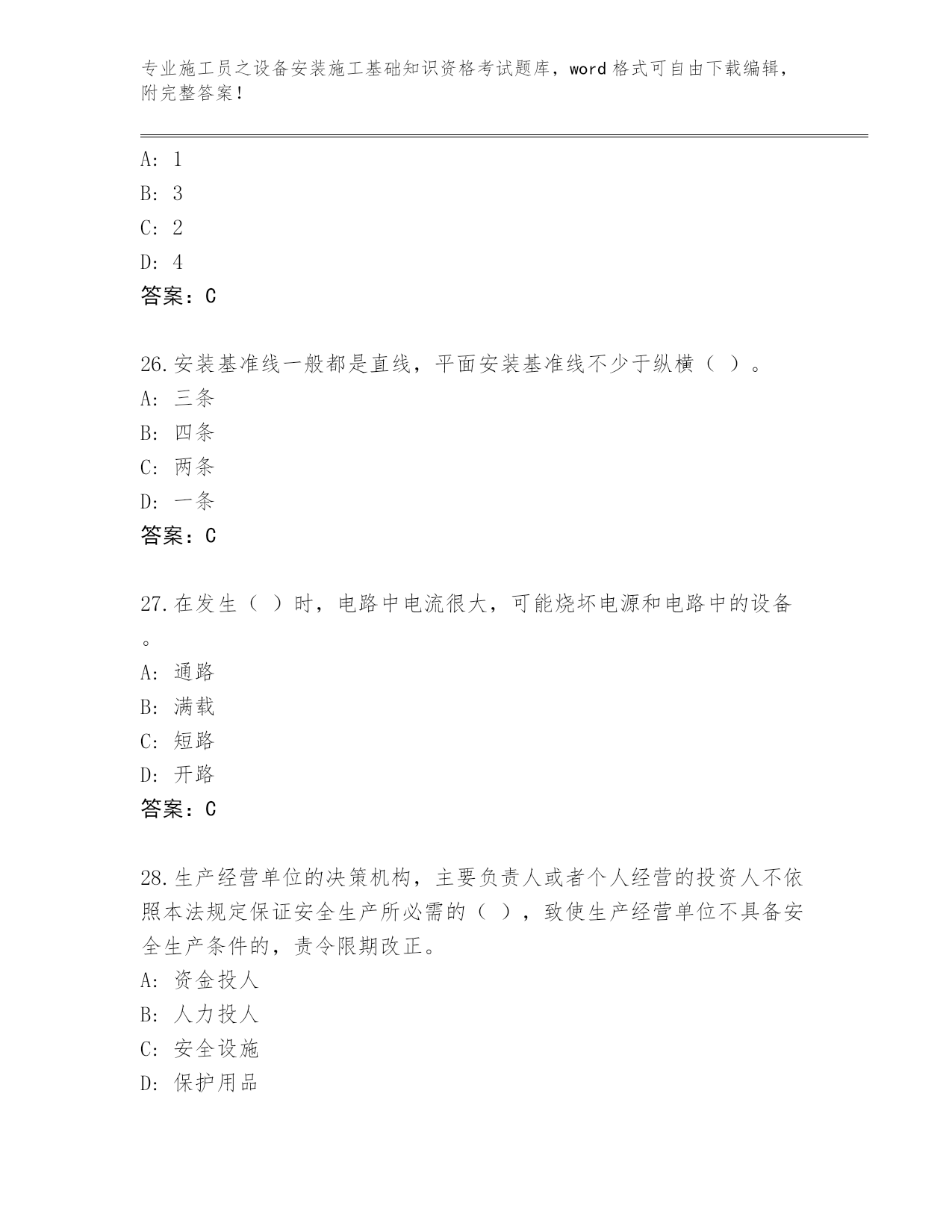 专业施工员之设备安装施工基础知识资格考试题库，word 格式可自由下载编辑，附完整答案！

A: 1
B: 3
C: 2
D: 4
答案：C

26.安装基准线一般都是直线，平面安装基准线不少于纵横（ ）。
A: 三条
B: 四条
C: 两条
D: 一条
答案：C

27.在发生（ ）时，电路中电流很大，可能烧坏电源和电路中的设备。
A: 通路
B: 满载
C: 短路
D: 开路
答案：C

28.生产经营单位的决策机构，主要负责人或者个人经营的投资人不依照本法规定保证安全生产所必需的（ ），致使生产经营单位不具备安全生产条件的，责令限期改正。
A: 资金投人
B: 人力投人
C: 安全设施
D: 保护用品